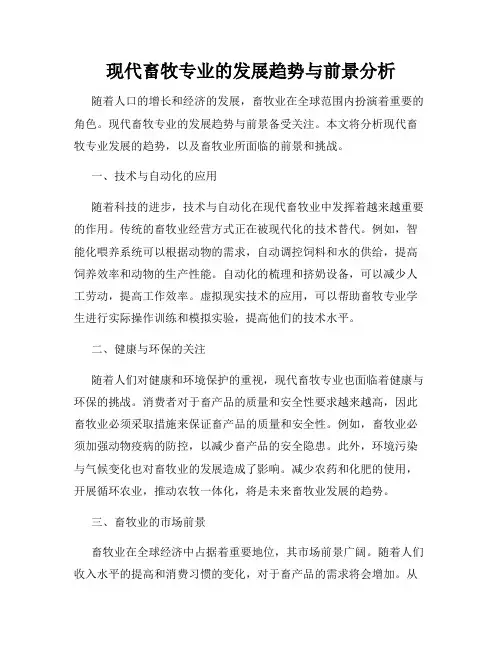 现代畜牧专业的发展趋势与前景分析

随着人口的增长和经济的发展，畜牧业在全球范围内扮演着重要的角色。现代畜牧专业的发展趋势与前景备受关注。本文将分析现代畜牧专业发展的趋势，以及畜牧业所面临的前景和挑战。

一、技术与自动化的应用

随着科技的进步，技术与自动化在现代畜牧业中发挥着越来越重要的作用。传统的畜牧业经营方式正在被现代化的技术替代。例如，智能化喂养系统可以根据动物的需求，自动调控饲料和水的供给，提高饲养效率和动物的生产性能。自动化的梳理和挤奶设备，可以减少人工劳动，提高工作效率。虚拟现实技术的应用，可以帮助畜牧专业学生进行实际操作训练和模拟实验，提高他们的技术水平。

二、健康与环保的关注

随着人们对健康和环境保护的重视，现代畜牧专业也面临着健康与环保的挑战。消费者对于畜产品的质量和安全性要求越来越高，因此畜牧业必须采取措施来保证畜产品的质量和安全性。例如，畜牧业必须加强动物疫病的防控，以减少畜产品的安全隐患。此外，环境污染与气候变化也对畜牧业的发展造成了影响。减少农药和化肥的使用，开展循环农业，推动农牧一体化，将是未来畜牧业发展的趋势。

三、畜牧业的市场前景

畜牧业在全球经济中占据着重要地位，其市场前景广阔。随着人们收入水平的提高和消费习惯的变化，对于畜产品的需求将会增加。从